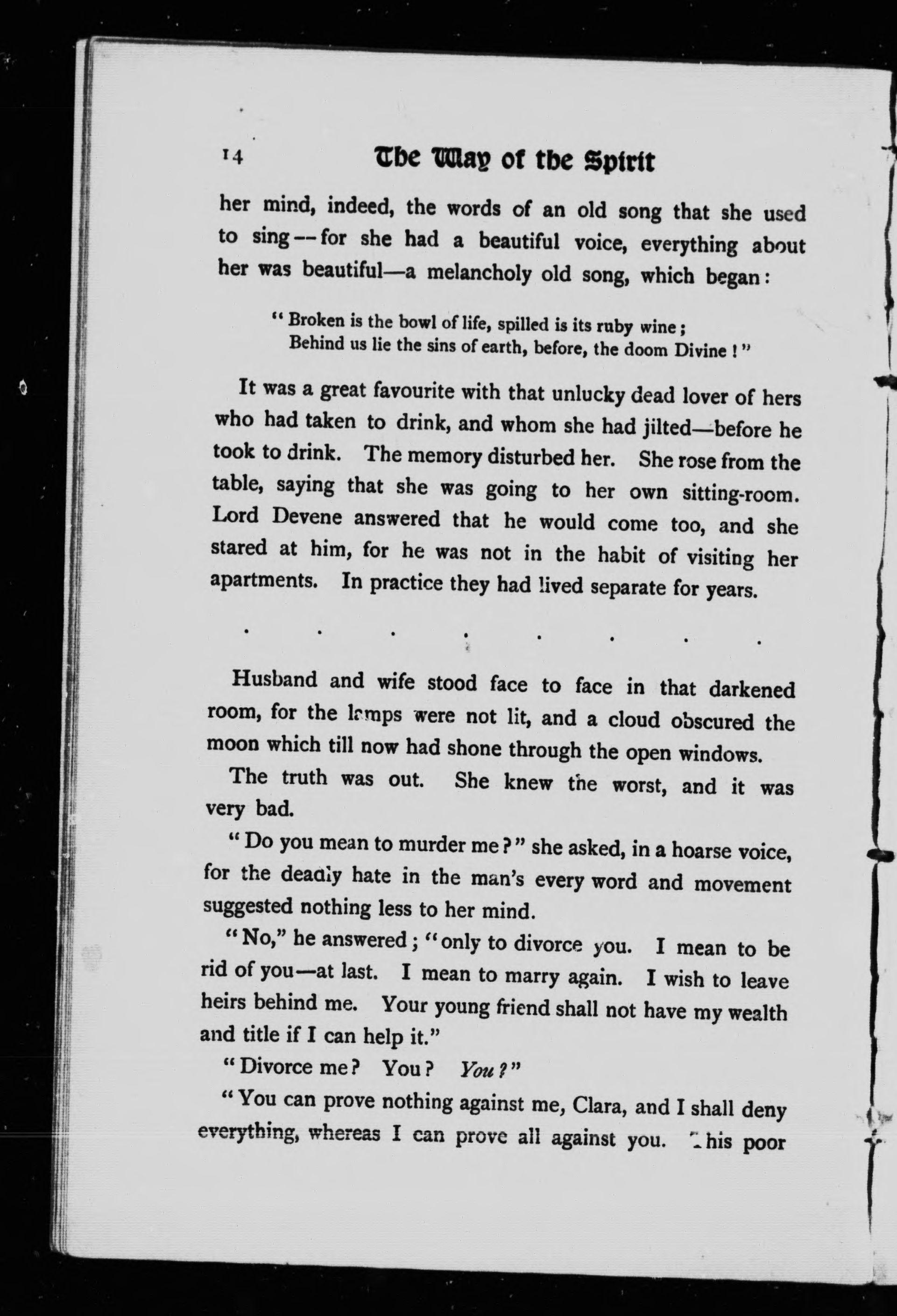 14 The Way of the Spirit

her mind, indeed, the words of an old song that she used to sing—for she had a beautiful voice, everything about her was beautiful—a melancholy old song, which began:

"Broken is the bowl of life, spilled is its ruby wine;
Behind us lie the sins of earth, before, the doom Divine!"

It was a great favourite with that unlucky dead lover of hers who had taken to drink, and whom she had jilted—before he took to drink. The memory disturbed her. She rose from the table, saying that she was going to her own sitting-room. Lord Devene answered that he would come too, and she stared at him, for he was not in the habit of visiting her apartments. In practice they had lived separate for years.

. . . . . . . .

Husband and wife stood face to face in that darkened room, for the lamps were not lit, and a cloud obscured the moon which till now had shone through the open windows.

The truth was out. She knew the worst, and it was very bad.

"Do you mean to murder me?" she asked, in a hoarse voice, for the deadly hate in the man's every word and movement suggested nothing less to her mind.

"No," he answered; "only to divorce you. I mean to be rid of you—at last. I mean to marry again. I wish to leave heirs behind me. Your young friend shall not have my wealth and title if I can help it."

"Divorce me? You? You?"

"You can prove nothing against me, Clara, and I shall deny everything, whereas I can prove all against you. This poor